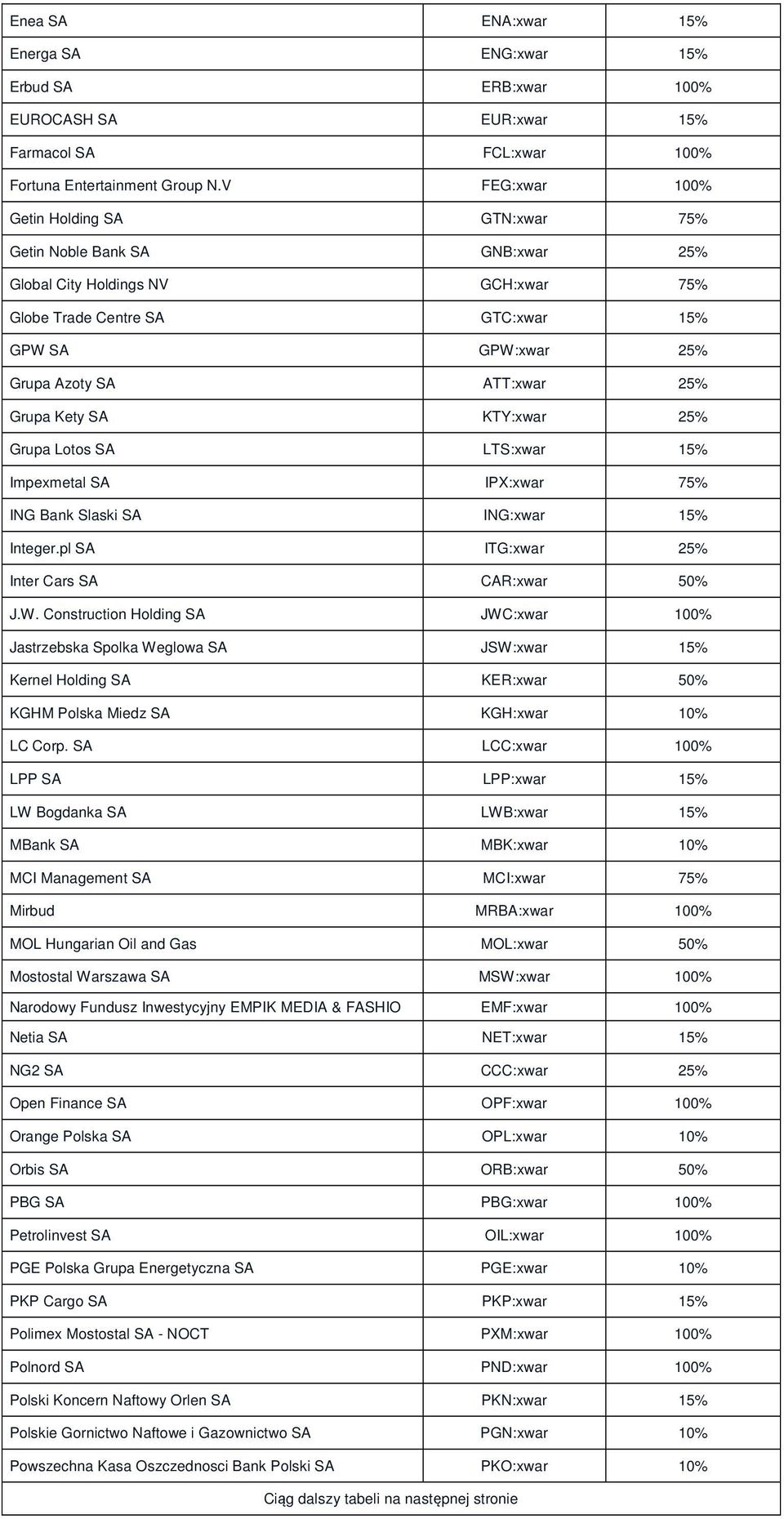 | | | |
|---|---|---|
| Enea SA | ENA:xwar | 15% |
| Energa SA | ENG:xwar | 15% |
| Erbud SA | ERB:xwar | 100% |
| EUROCASH SA | EUR:xwar | 15% |
| Farmacol SA | FCL:xwar | 100% |
| Fortuna Entertainment Group N.V | FEG:xwar | 100% |
| Getin Holding SA | GTN:xwar | 75% |
| Getin Noble Bank SA | GNB:xwar | 25% |
| Global City Holdings NV | GCH:xwar | 75% |
| Globe Trade Centre SA | GTC:xwar | 15% |
| GPW SA | GPW:xwar | 25% |
| Grupa Azoty SA | ATT:xwar | 25% |
| Grupa Kety SA | KTY:xwar | 25% |
| Grupa Lotos SA | LTS:xwar | 15% |
| Impexmetal SA | IPX:xwar | 75% |
| ING Bank Slaski SA | ING:xwar | 15% |
| Integer.pl SA | ITG:xwar | 25% |
| Inter Cars SA | CAR:xwar | 50% |
| J.W. Construction Holding SA | JWC:xwar | 100% |
| Jastrzebska Spolka Weglowa SA | JSW:xwar | 15% |
| Kernel Holding SA | KER:xwar | 50% |
| KGHM Polska Miedz SA | KGH:xwar | 10% |
| LC Corp. SA | LCC:xwar | 100% |
| LPP SA | LPP:xwar | 15% |
| LW Bogdanka SA | LWB:xwar | 15% |
| MBank SA | MBK:xwar | 10% |
| MCI Management SA | MCI:xwar | 75% |
| Mirbud | MRBA:xwar | 100% |
| MOL Hungarian Oil and Gas | MOL:xwar | 50% |
| Mostostal Warszawa SA | MSW:xwar | 100% |
| Narodowy Fundusz Inwestycyjny EMPIK MEDIA & FASHIO | EMF:xwar | 100% |
| Netia SA | NET:xwar | 15% |
| NG2 SA | CCC:xwar | 25% |
| Open Finance SA | OPF:xwar | 100% |
| Orange Polska SA | OPL:xwar | 10% |
| Orbis SA | ORB:xwar | 50% |
| PBG SA | PBG:xwar | 100% |
| Petrolinvest SA | OIL:xwar | 100% |
| PGE Polska Grupa Energetyczna SA | PGE:xwar | 10% |
| PKP Cargo SA | PKP:xwar | 15% |
| Polimex Mostostal SA - NOCT | PXM:xwar | 100% |
| Polnord SA | PND:xwar | 100% |
| Polski Koncern Naftowy Orlen SA | PKN:xwar | 15% |
| Polskie Gornictwo Naftowe i Gazownictwo SA | PGN:xwar | 10% |
| Powszechna Kasa Oszczednosci Bank Polski SA | PKO:xwar | 10% |

Ciąg dalszy tabeli na następnej stronie